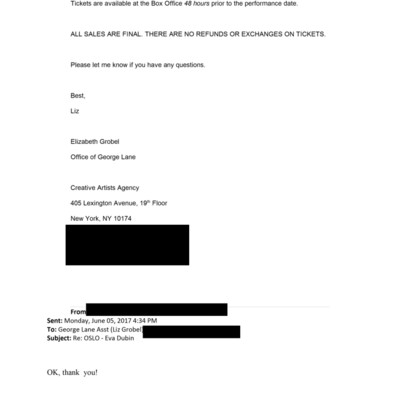 Tickets are available at the Box Office 48 hours prior to the performance date.

ALL SALES ARE FINAL. THERE ARE NO REFUNDS OR EXCHANGES ON TICKETS.

Please let me know if you have any questions.

Best,

Liz

Elizabeth Grobel

Office of George Lane

Creative Artists Agency

405 Lexington Avenue, 19$^{th}$ Floor

New York, NY 10174

From

Sent: Monday, June 05, 2017 4:34 PM

To: George Lane Asst (Liz Grobel)

Subject: Re: OSLO - Eva Dubin

OK, thank you!